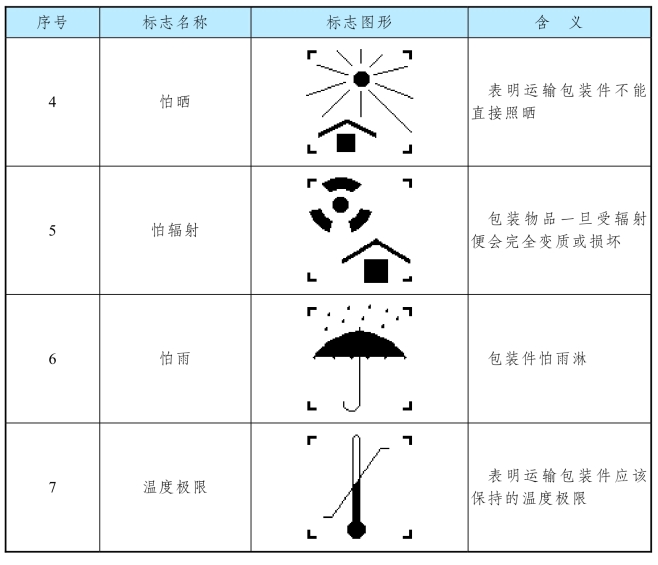 | 序号 | 标志名称 | 标志图形 | 含　义 |
|---|---|---|---|
| 4 | 怕晒 | | 表明运输包装件不能直接照晒 |
| 5 | 怕辐射 | | 包装物品一旦受辐射便会完全变质或损坏 |
| 6 | 怕雨 | | 包装件怕雨淋 |
| 7 | 温度极限 | | 表明运输包装件应该保持的温度极限 |